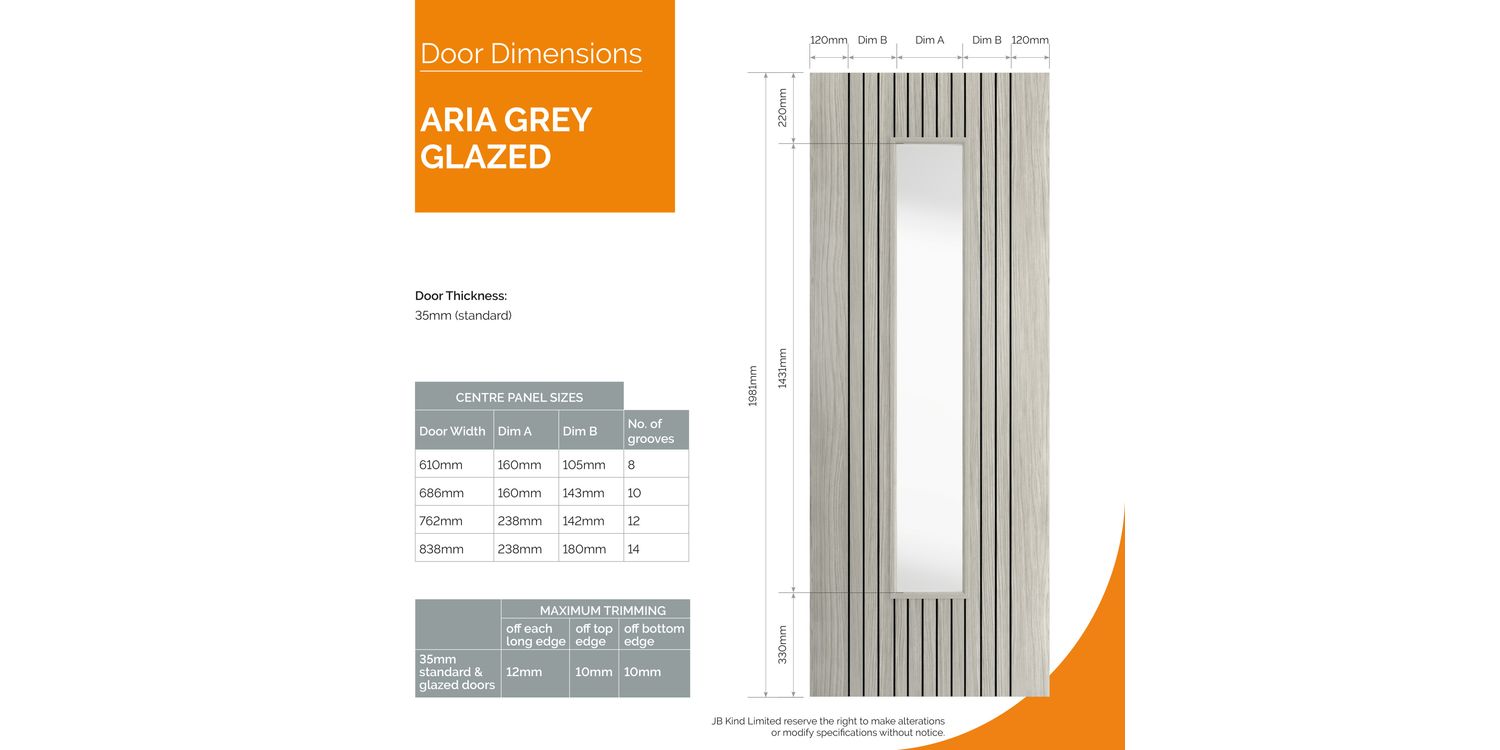 Door Dimensions

ARIA GREY GLAZED

Door Thickness:
35mm (standard)

CENTRE PANEL SIZES

| Door Width | Dim A | Dim B | No. of grooves |
|---|---|---|---|
| 610mm | 160mm | 105mm | 8 |
| 686mm | 160mm | 143mm | 10 |
| 762mm | 238mm | 142mm | 12 |
| 838mm | 238mm | 180mm | 14 |

| | MAXIMUM TRIMMING | | |
|---|---|---|---|
| | off each long edge | off top edge | off bottom edge |
| 35mm standard & glazed doors | 12mm | 10mm | 10mm |

120mm Dim B Dim A Dim B 120mm

220mm

1981mm

1431mm

330mm

JB Kind Limited reserve the right to make alterations or modify specifications without notice.